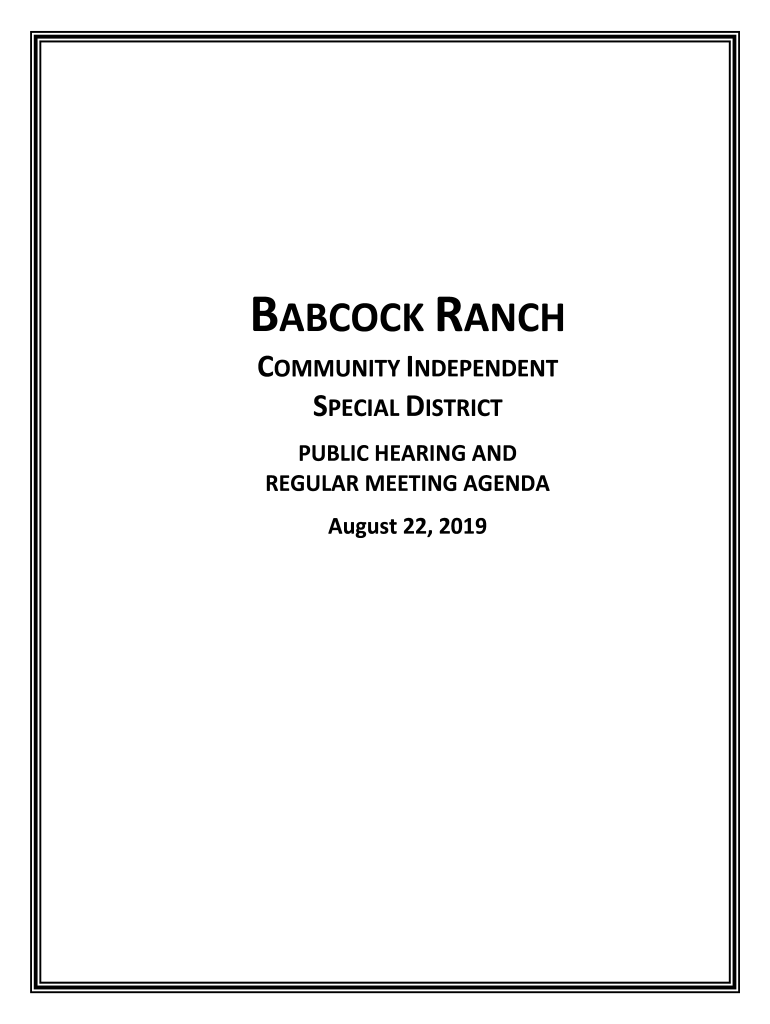 BABCOCK RANCH

COMMUNITY INDEPENDENT SPECIAL DISTRICT

PUBLIC HEARING AND REGULAR MEETING AGENDA

August 22, 2019